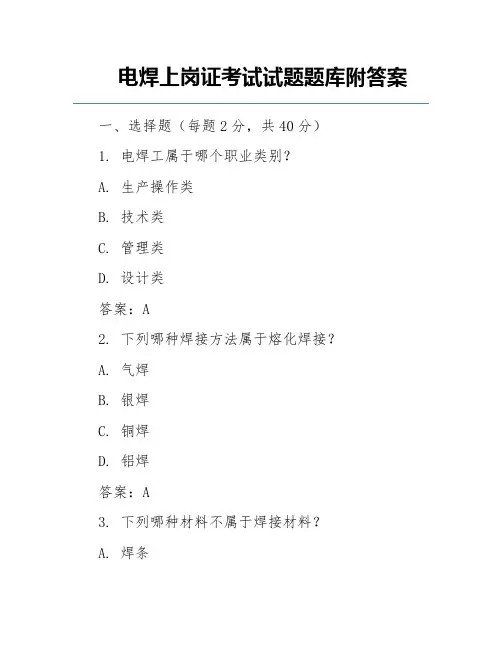 电焊上岗证考试试题题库附答案

一、选择题（每题 2 分，共 40 分）

1. 电焊工属于哪个职业类别？

A. 生产操作类

B. 技术类

C. 管理类

D. 设计类

答案：A

2. 下列哪种焊接方法属于熔化焊接？

A. 气焊

B. 银焊

C. 铜焊

D. 铝焊

答案：A

3. 下列哪种材料不属于焊接材料？

A. 焊条